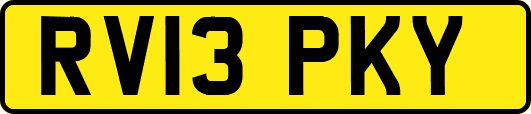 RV13 PKY